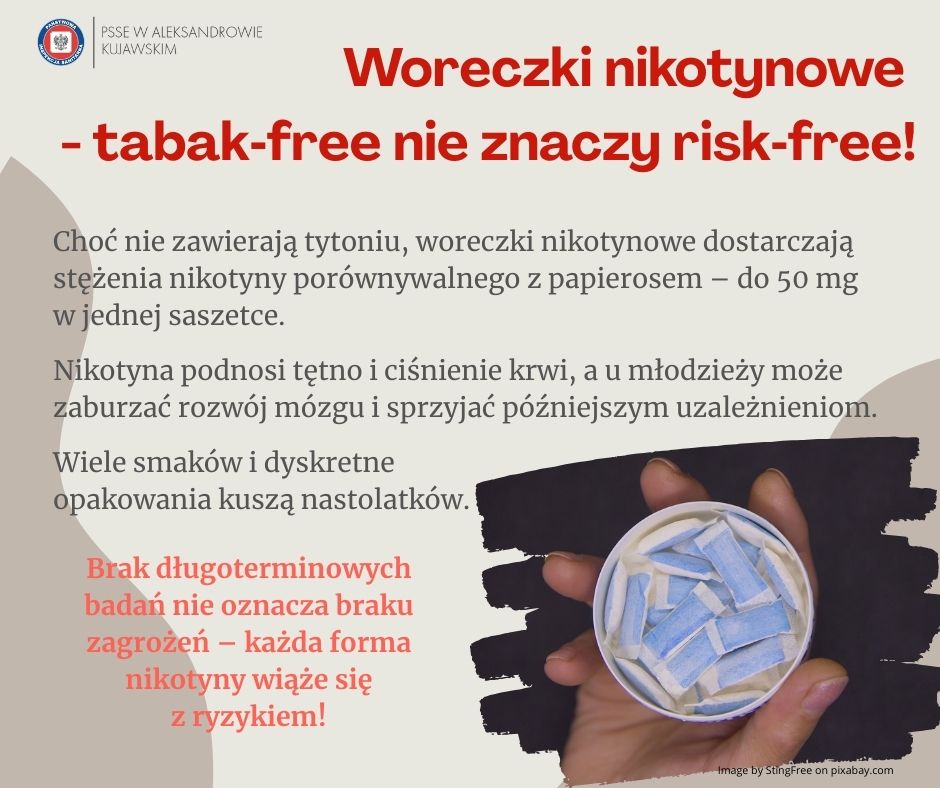 PSSE W ALEKSANDROWIE KUJAWSKIM

Woreczki nikotynowe
- tabak-free nie znaczy risk-free!

Choć nie zawierają tytoniu, woreczki nikotynowe dostarczają stężenia nikotyny porównywalnego z papierosem – do 50 mg w jednej saszetce.

Nikotyna podnosi tętno i ciśnienie krwi, a u młodzieży może zaburzać rozwój mózgu i sprzyjać późniejszym uzależnieniom.

Wiele smaków i dyskretne opakowania kuszą nastolatków.

Brak długoterminowych badań nie oznacza braku zagrożeń – każda forma nikotyny wiąże się z ryzykiem!

Image by StingFree on pixabay.com